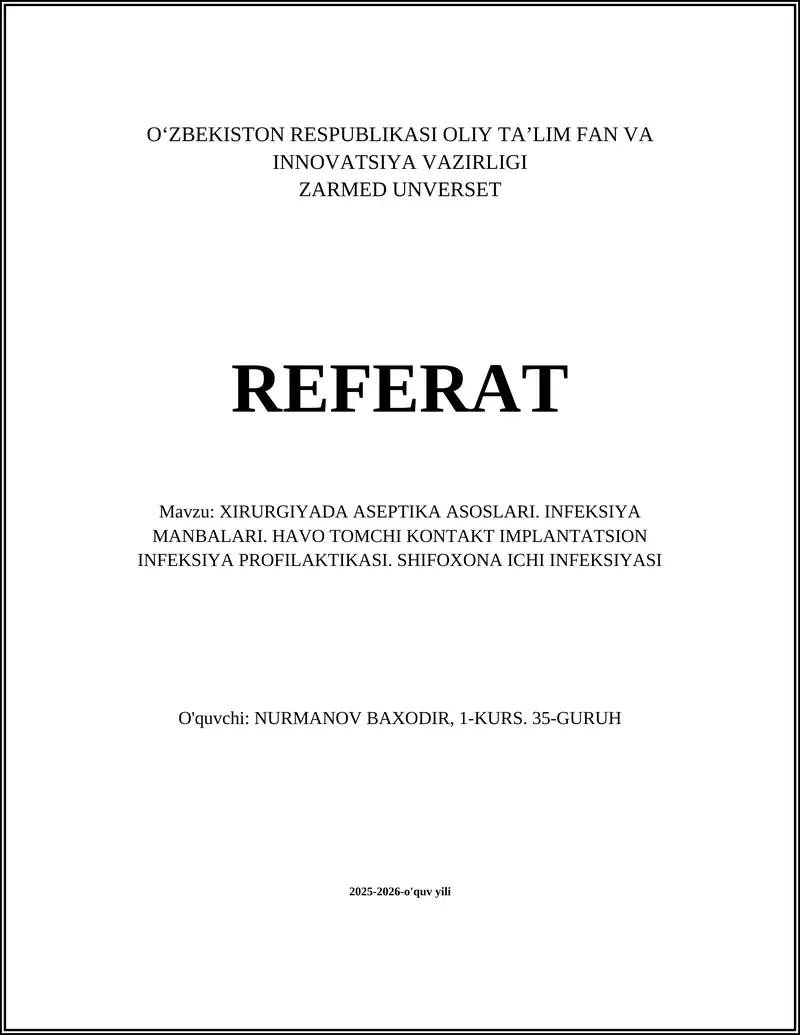 O‘ZBEKISTON RESPUBLIKASI OLIY TA’LIM FAN VA INNOVATSIYA VAZIRLIGI
ZARMED UNVERSET

REFERAT

Mavzu: XIRURGIYADA ASEPTIKA ASOSLARI. INFEKSIYA MANBALARI. HAVO TOMCHI KONTAKT IMPLANTATSION INFEKSIYA PROFILAKTIKASI. SHIFOXONA ICHI INFEKSIYASI

O'quvchi: NURMANOV BAXODIR, 1-KURS. 35-GURUH

2025-2026-o'quv yili